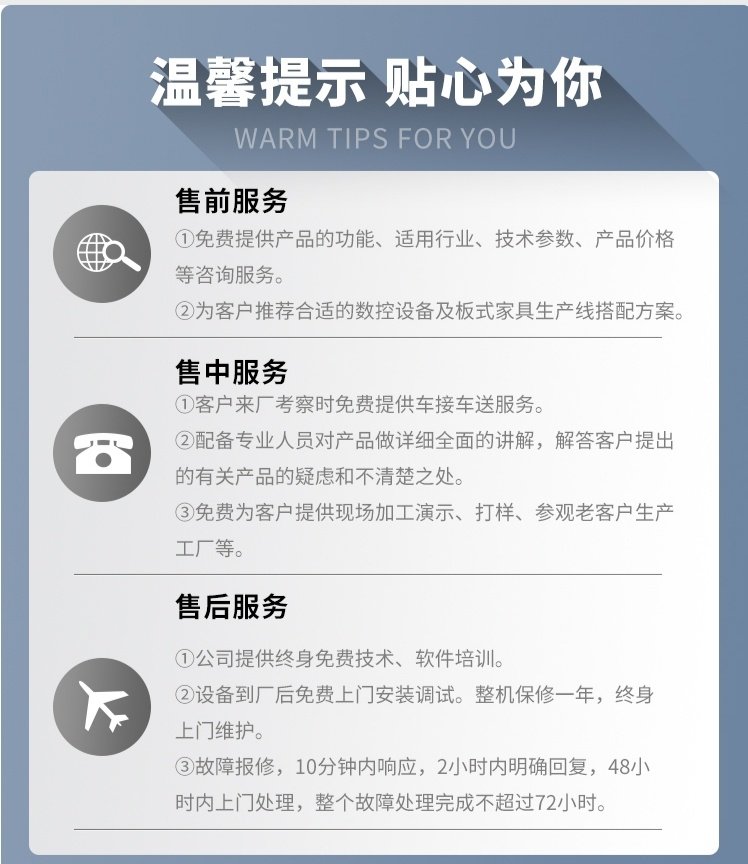 温馨提示 贴心为你
WARM TIPS FOR YOU

售前服务
①免费提供产品的功能、适用行业、技术参数、产品价格等咨询服务。
②为客户推荐合适的数控设备及板式家具生产线搭配方案。

售中服务
①客户来厂考察时免费提供车接车送服务。
②配备专业人员对产品做详细全面的讲解，解答客户提出的有关产品的疑虑和不清楚之处。
③免费为客户提供现场加工演示、打样、参观老客户生产工厂等。

售后服务
①公司提供终身免费技术、软件培训。
②设备到厂后免费上门安装调试。整机保修一年，终身上门维护。
③故障报修，10分钟内响应，2小时内明确回复，48小时内上门处理，整个故障处理完成不超过72小时。